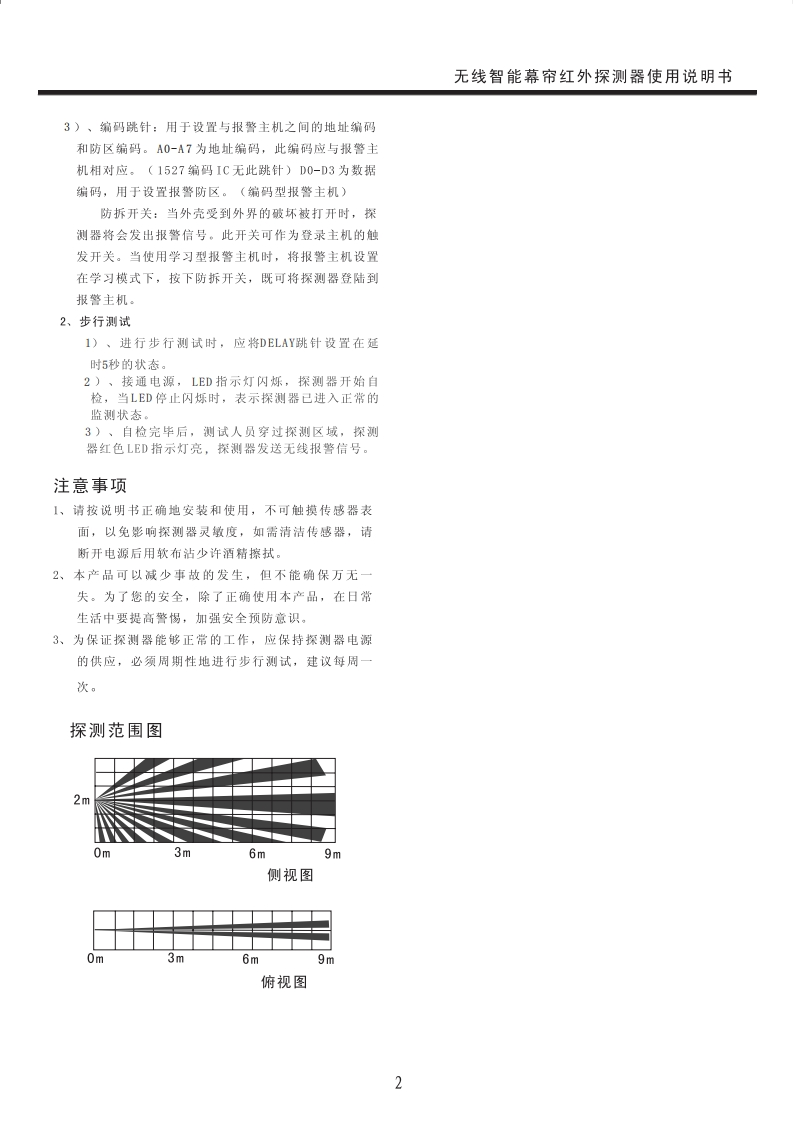 无线智能幕帘红外探测器使用说明书

3）、编码跳针：用于设置与报警主机之间的地址编码和防区编码。A0-A7为地址编码，此编码应与报警主机相对应。（1527编码IC无此跳针）D0-D3为数据编码，用于设置报警防区。（编码型报警主机）

防拆开关：当外壳受到外界的破坏被打开时，探测器将会发出报警信号。此开关可作为登录主机的触发开关。当使用学习型报警主机时，将报警主机设置在学习模式下，按下防拆开关，既可将探测器登陆到报警主机。

2、步行测试

1）、进行步行测试时，应将DELAY跳针设置在延时5秒的状态。

2）、接通电源，LED指示灯闪烁，探测器开始自检，当LED停止闪烁时，表示探测器已进入正常的监测状态。

3）、自检完毕后，测试人员穿过探测区域，探测器红色LED指示灯亮，探测器发送无线报警信号。

注意事项

1、请按说明书正确地安装和使用，不可触摸传感器表面，以免影响探测器灵敏度，如需清洁传感器，请断开电源后用软布沾少许酒精擦拭。

2、本产品可以减少事故的发生，但不能确保万无一失。为了您的安全，除了正确使用本产品，在日常生活中要提高警惕，加强安全预防意识。

3、为保证探测器能够正常的工作，应保持探测器电源的供应，必须周期性地进行步行测试，建议每周一次。

探测范围图

2m
0m 3m 6m 9m
侧视图

0m 3m 6m 9m
俯视图

2